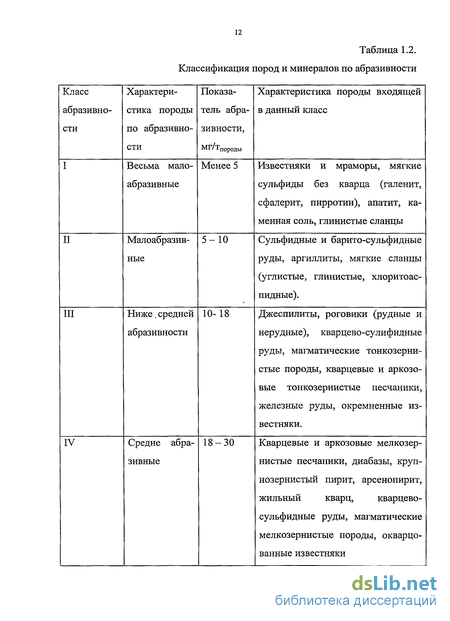 12

Таблица 1.2.

Классификация пород и минералов по абразивности

| Класс абразивности | Характеристика породы по абразивности | Показатель абразивности, мг/т$_{породы}$ | Характеристика породы входящей в данный класс |
|---|---|---|---|
| I | Весьма малоабразивные | Менее 5 | Известняки и мраморы, мягкие сульфиды без кварца (галенит, сфалерит, пирротин), апатит, каменная соль, глинистые сланцы |
| II | Малоабразивные | 5 – 10 | Сульфидные и барито-сульфидные руды, аргиллиты, мягкие сланцы (углистые, глинистые, хлоритоаспидные). |
| III | Ниже средней абразивности | 10- 18 | Джеспилиты, роговики (рудные и нерудные), кварцево-сулифидные руды, магматические тонкозернистые породы, кварцевые и аркозовые тонкозернистые песчаники, железные руды, окремненные известняки. |
| IV | Средне абразивные | 18 – 30 | Кварцевые и аркозовые мелкозернистые песчаники, диабазы, крупнозернистый пирит, арсенопирит, жильный кварц, кварцево-сульфидные руды, магматические мелкозернистые породы, окварцованные известняки |

dsLib.net
библиотека диссертаций